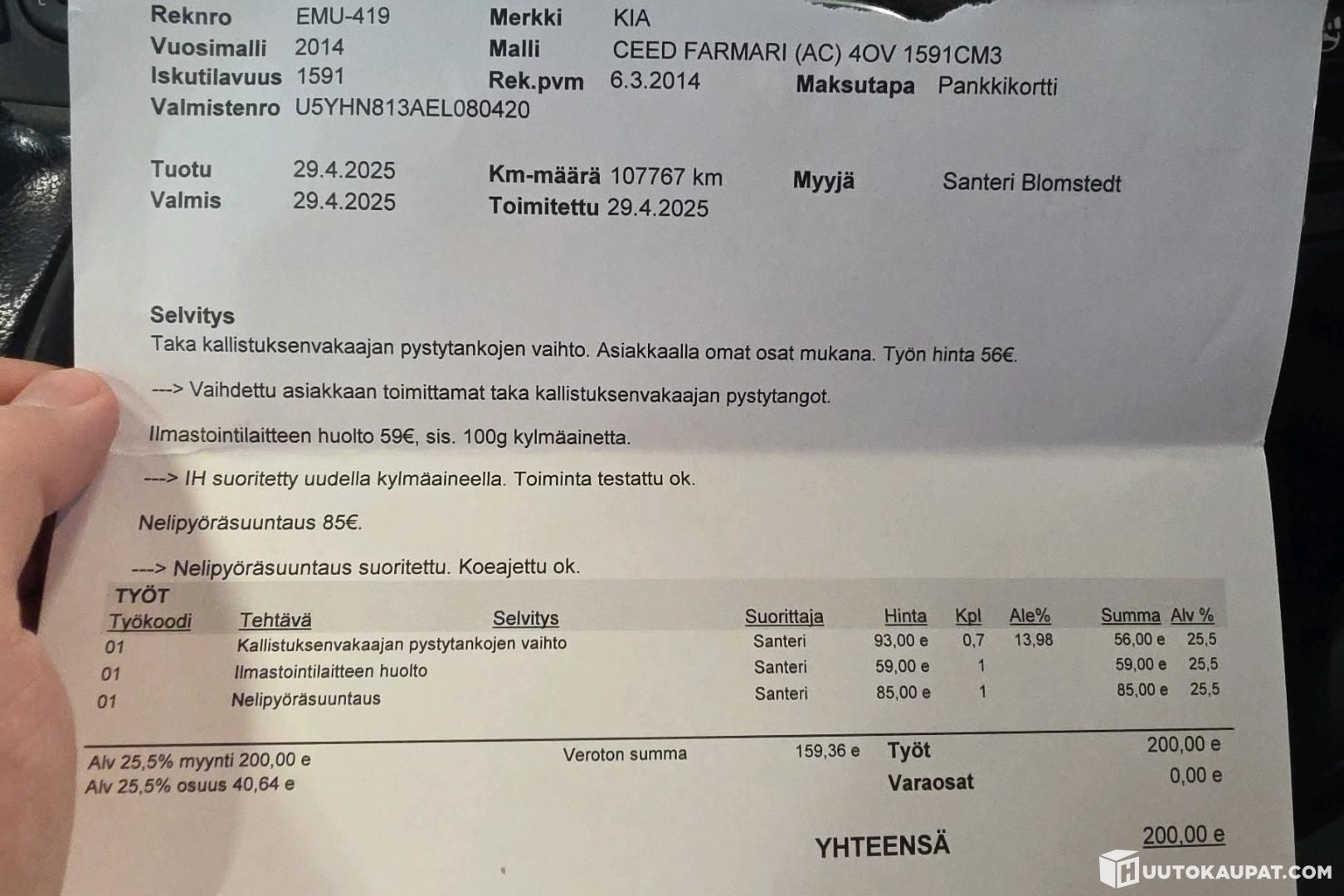 Reknro EMU-419
Vuosimalli 2014
Iskutilavuus 1591
Valmistenro U5YHN813AEL080420

Merkki KIA
Malli CEED FARMARI (AC) 4OV 1591CM3
Rek.pvm 6.3.2014
Maksutapa Pankkikortti

Tuotu 29.4.2025
Valmis 29.4.2025

Km-määrä 107767 km
Toimitettu 29.4.2025

Myyjä Santeri Blomstedt

Selvitys
Taka kallistuksenvakaajan pystytankojen vaihto. Asiakkaalla omat osat mukana. Työn hinta 56€.

---> Vaihdettu asiakkaan toimittamat taka kallistuksenvakaajan pystytangot.

Ilmastointilaitteen huolto 59€, sis. 100g kylmäainetta.

---> IH suoritetty uudella kylmäaineella. Toiminta testattu ok.

Nelipyöräsuuntaus 85€.

---> Nelipyöräsuuntaus suoritettu. Koeajettu ok.

TYÖT

| Työkoodi | Tehtävä | Selvitys | Suorittaja | Hinta | Kpl | Ale% | Summa | Alv % |
|---|---|---|---|---|---|---|---|---|
| 01 | Kallistuksenvakaajan pystytankojen vaihto | | Santeri | 93,00 e | 0,7 | 13,98 | 56,00 e | 25,5 |
| 01 | Ilmastointilaitteen huolto | | Santeri | 59,00 e | 1 | | 59,00 e | 25,5 |
| 01 | Nelipyöräsuuntaus | | Santeri | 85,00 e | 1 | | 85,00 e | 25,5 |

Alv 25,5% myynti 200,00 e
Alv 25,5% osuus 40,64 e

Veroton summa 159,36 e

Työt 200,00 e
Varaosat 0,00 e

YHTEENSÄ 200,00 e

HUUTOKAUPAT.COM